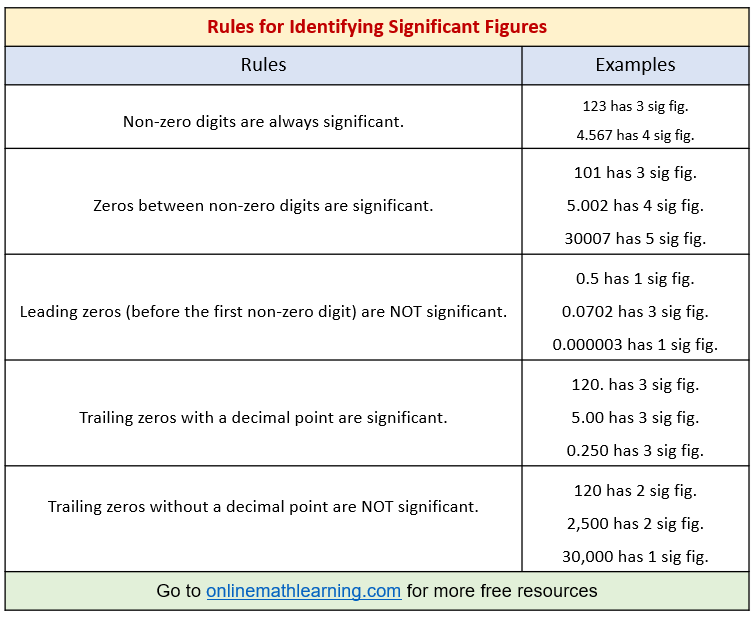 Rules for Identifying Significant Figures

| Rules | Examples |
|---|---|
| Non-zero digits are always significant. | 123 has 3 sig fig. 4.567 has 4 sig fig. |
| Zeros between non-zero digits are significant. | 101 has 3 sig fig. 5.002 has 4 sig fig. 30007 has 5 sig fig. |
| Leading zeros (before the first non-zero digit) are NOT significant. | 0.5 has 1 sig fig. 0.0702 has 3 sig fig. 0.000003 has 1 sig fig. |
| Trailing zeros with a decimal point are significant. | 120. has 3 sig fig. 5.00 has 3 sig fig. 0.250 has 3 sig fig. |
| Trailing zeros without a decimal point are NOT significant. | 120 has 2 sig fig. 2,500 has 2 sig fig. 30,000 has 1 sig fig. |

Go to onlinemathlearning.com for more free resources